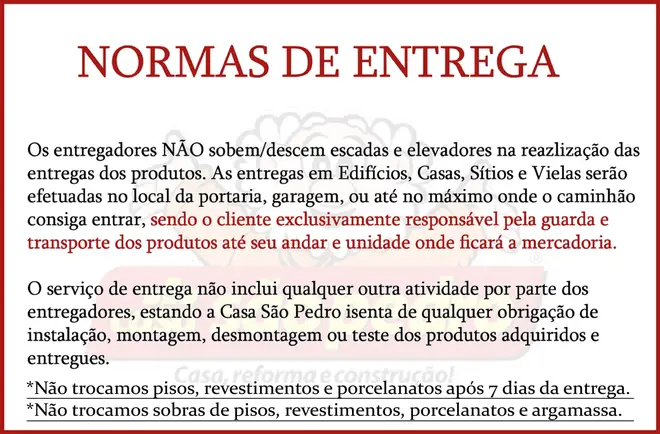 NORMAS DE ENTREGA

Os entregadores NÃO sobem/descem escadas e elevadores na reazlização das entregas dos produtos. As entregas em Edifícios, Casas, Sítios e Vielas serão efetuadas no local da portaria, garagem, ou até no máximo onde o caminhão consiga entrar, sendo o cliente exclusivamente responsável pela guarda e transporte dos produtos até seu andar e unidade onde ficará a mercadoria.

O serviço de entrega não inclui qualquer outra atividade por parte dos entregadores, estando a Casa São Pedro isenta de qualquer obrigação de instalação, montagem, desmontagem ou teste dos produtos adquiridos e entregues.

Casa, reforma e construção!

*Não trocamos pisos, revestimentos e porcelanatos após 7 dias da entrega.
*Não trocamos sobras de pisos, revestimentos, porcelanatos e argamassa.